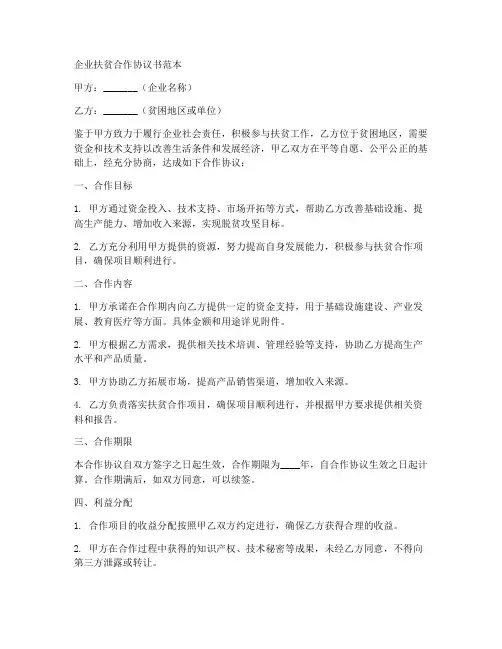 企业扶贫合作协议书范本

甲方：________（企业名称）

乙方：________（贫困地区或单位）

鉴于甲方致力于履行企业社会责任，积极参与扶贫工作，乙方位于贫困地区，需要资金和技术支持以改善生活条件和发展经济，甲乙双方在平等自愿、公平公正的基础上，经充分协商，达成如下合作协议：

一、合作目标

1. 甲方通过资金投入、技术支持、市场开拓等方式，帮助乙方改善基础设施、提高生产能力、增加收入来源，实现脱贫攻坚目标。

2. 乙方充分利用甲方提供的资源，努力提高自身发展能力，积极参与扶贫合作项目，确保项目顺利进行。

二、合作内容

1. 甲方承诺在合作期内向乙方提供一定的资金支持，用于基础设施建设、产业发展、教育医疗等方面。具体金额和用途详见附件。

2. 甲方根据乙方需求，提供相关技术培训、管理经验等支持，协助乙方提高生产水平和产品质量。

3. 甲方协助乙方拓展市场，提高产品销售渠道，增加收入来源。

4. 乙方负责落实扶贫合作项目，确保项目顺利进行，并根据甲方要求提供相关资料和报告。

三、合作期限

本合作协议自双方签字之日起生效，合作期限为____年，自合作协议生效之日起计算。合作期满后，如双方同意，可以续签。

四、利益分配

1. 合作项目的收益分配按照甲乙双方约定进行，确保乙方获得合理的收益。

2. 甲方在合作过程中获得的知识产权、技术秘密等成果，未经乙方同意，不得向第三方泄露或转让。